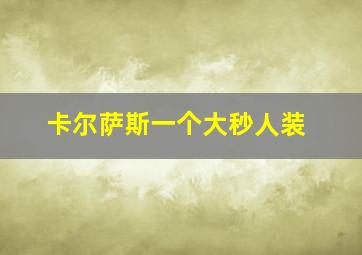 卡尔萨斯一个大秒人装